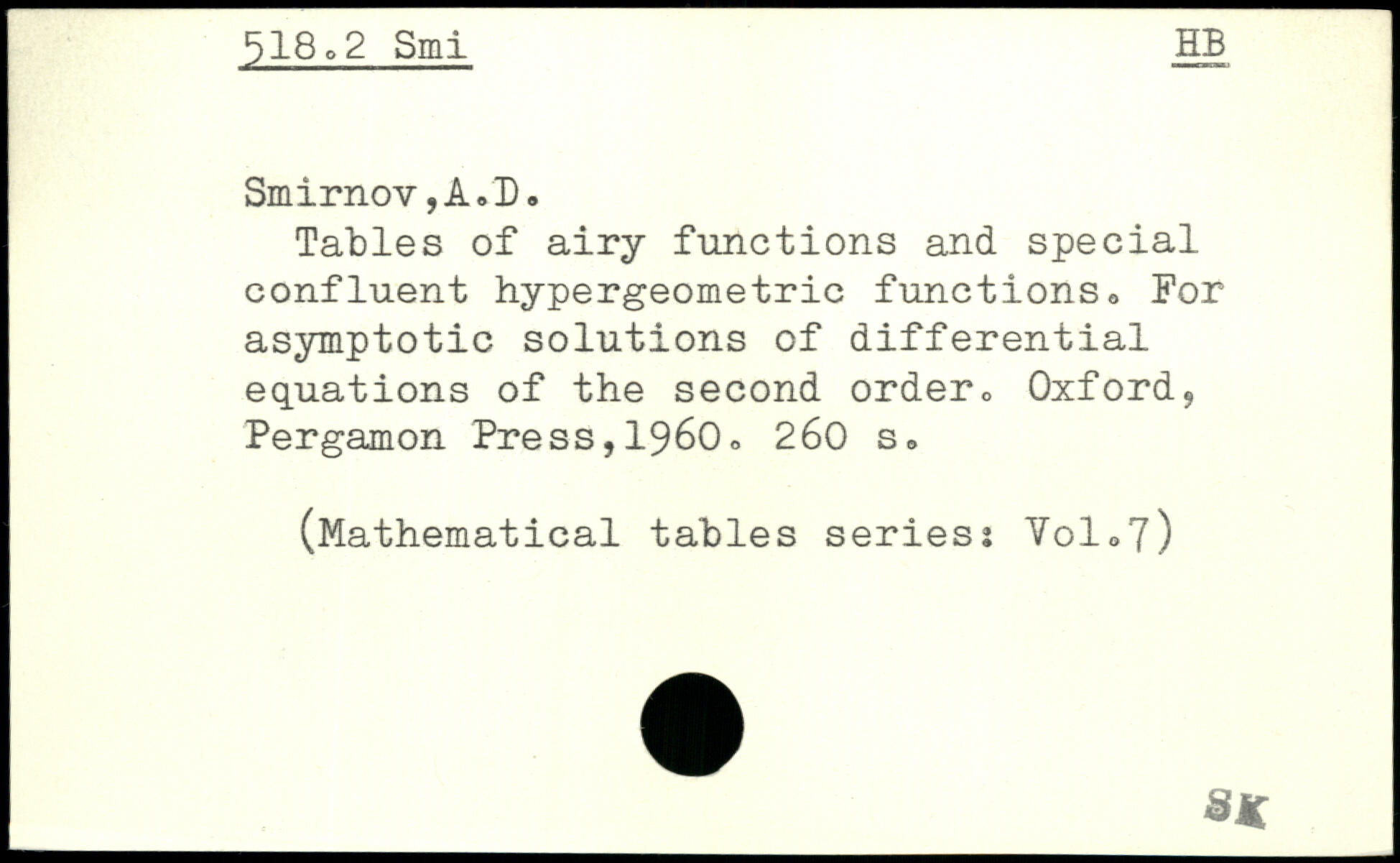 518.2 Smi HB

Smirnov,A.D.
Tables of airy functions and special confluent hypergeometric functions. For asymptotic solutions of differential equations of the second order. Oxford, Pergamon Press,1960. 260 s.

(Mathematical tables series: Vol.7)

SK